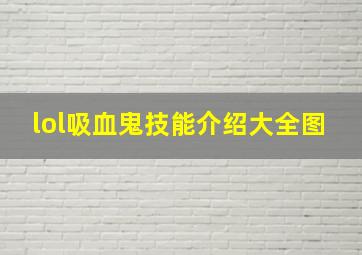 lol吸血鬼技能介绍大全图